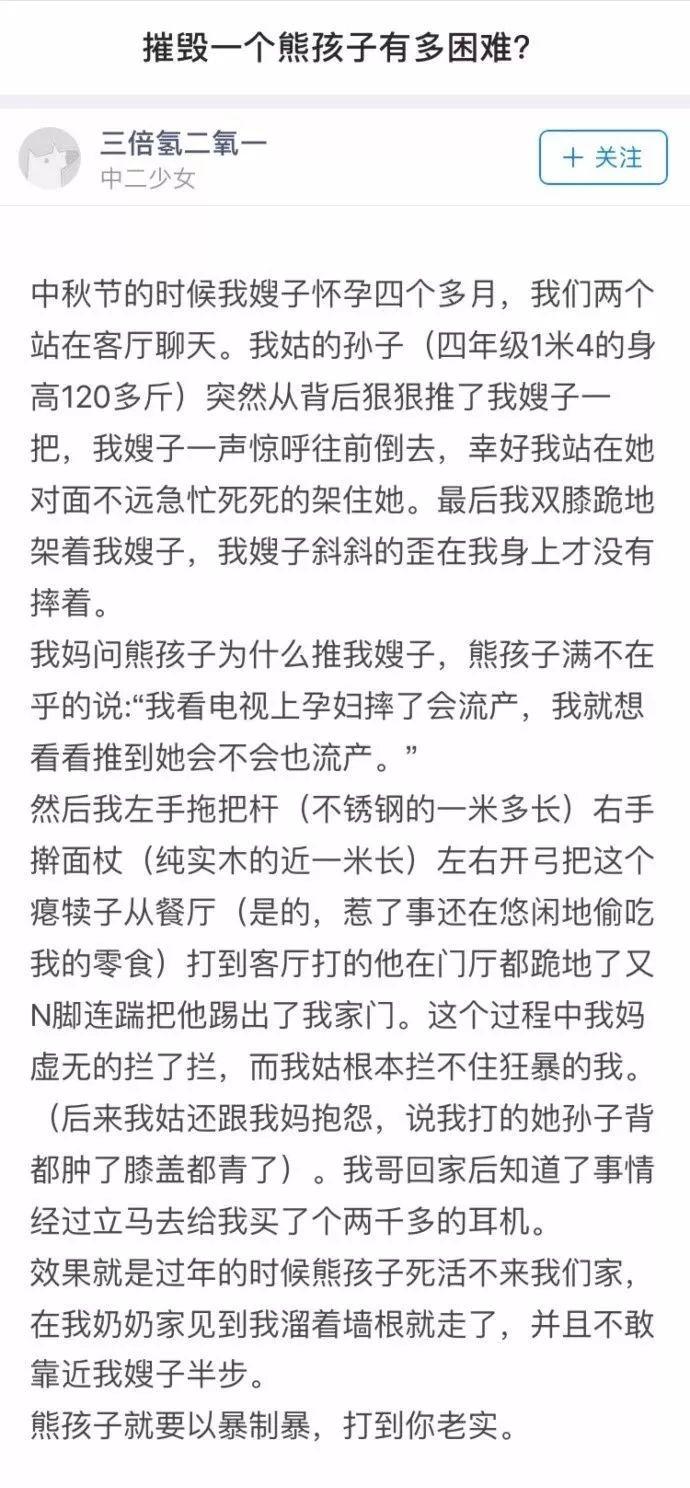 摧毁一个熊孩子有多困难?

三倍氢二氧一
中二少女

+ 关注

中秋节的时候我嫂子怀孕四个多月，我们两个站在客厅聊天。我姑的孙子（四年级1米4的身高120多斤）突然从背后狠狠推了我嫂子一把，我嫂子一声惊呼往前倒去，幸好我站在她对面不远急忙死死的架住她。最后我双膝跪地架着我嫂子，我嫂子斜斜的歪在我身上才没有摔着。
我妈问熊孩子为什么推我嫂子，熊孩子满不在乎的说:“我看电视上孕妇摔了会流产，我就想看看推到她会不会也流产。”
然后我左手拖把杆（不锈钢的一米多长）右手擀面杖（纯实木的近一米长）左右开弓把这个瘪犊子从餐厅（是的，惹了事还在悠闲地偷吃我的零食）打到客厅打的他在门厅都跪地了又N脚连踹把他踢出了我家门。这个过程中我妈虚无的拦了拦，而我姑根本拦不住狂暴的我。（后来我姑还跟我妈抱怨，说我打的她孙子背都肿了膝盖都青了）。我哥回家后知道了事情经过立马去给我买了个两千多的耳机。
效果就是过年的时候熊孩子死活不来我们家，在我奶奶家见到我溜着墙根就走了，并且不敢靠近我嫂子半步。
熊孩子就要以暴制暴，打到你老实。